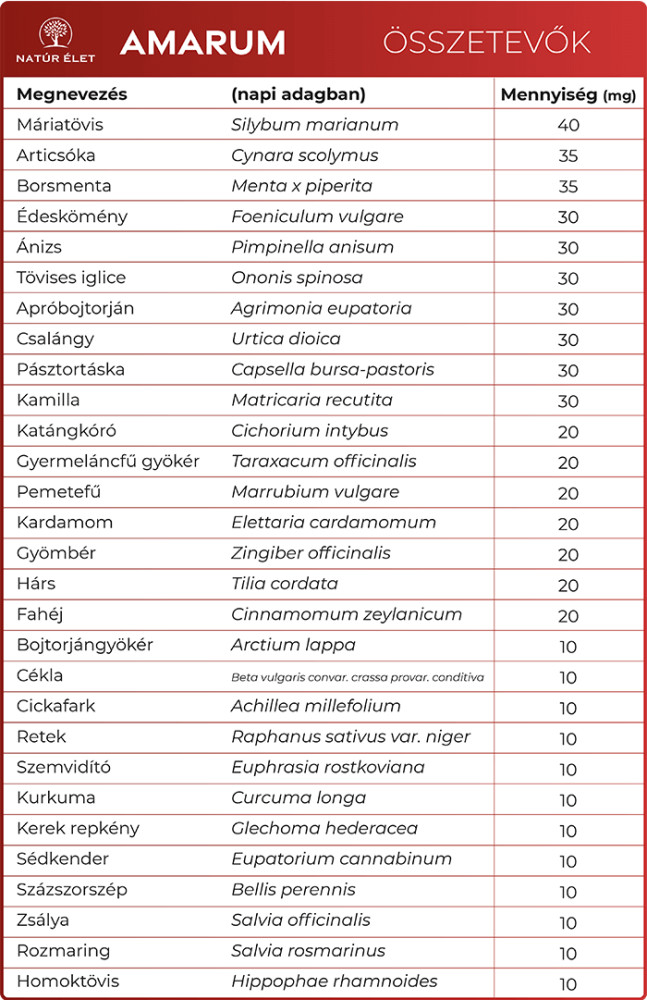 NATÚR ÉLET AMARUM ÖSSZETEVŐK

| Megnevezés | (napi adagban) | Mennyiség (mg) |
|---|---|---|
| Máriatövis | Silybum marianum | 40 |
| Articsóka | Cynara scolymus | 35 |
| Borsmenta | Menta x piperita | 35 |
| Édeskömény | Foeniculum vulgare | 30 |
| Ánizs | Pimpinella anisum | 30 |
| Tövises iglice | Ononis spinosa | 30 |
| Apróbojtorján | Agrimonia eupatoria | 30 |
| Csalángy | Urtica dioica | 30 |
| Pásztortáska | Capsella bursa-pastoris | 30 |
| Kamilla | Matricaria recutita | 30 |
| Katángkóró | Cichorium intybus | 20 |
| Gyermeláncfű gyökér | Taraxacum officinalis | 20 |
| Pemetefű | Marrubium vulgare | 20 |
| Kardamom | Elettaria cardamomum | 20 |
| Gyömbér | Zingiber officinalis | 20 |
| Hárs | Tilia cordata | 20 |
| Fahéj | Cinnamomum zeylanicum | 20 |
| Bojtorjángyökér | Arctium lappa | 10 |
| Cékla | Beta vulgaris convar. crassa provar. conditiva | 10 |
| Cickafark | Achillea millefolium | 10 |
| Retek | Raphanus sativus var. niger | 10 |
| Szemvidító | Euphrasia rostkoviana | 10 |
| Kurkuma | Curcuma longa | 10 |
| Kerek repkény | Glechoma hederacea | 10 |
| Sédkender | Eupatorium cannabinum | 10 |
| Százszorszép | Bellis perennis | 10 |
| Zsálya | Salvia officinalis | 10 |
| Rozmaring | Salvia rosmarinus | 10 |
| Homoktövis | Hippophae rhamnoides | 10 |